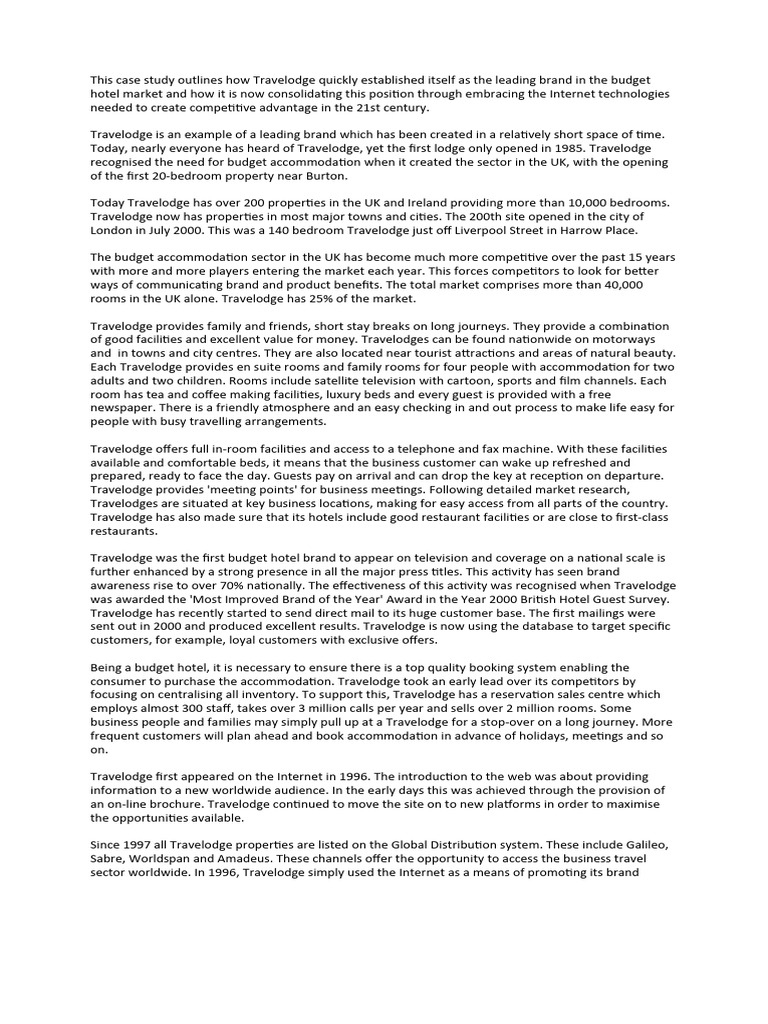 This case study outlines how Travelodge quickly established itself as the leading brand in the budget hotel market and how it is now consolidating this position through embracing the Internet technologies needed to create competitive advantage in the 21st century.

Travelodge is an example of a leading brand which has been created in a relatively short space of time. Today, nearly everyone has heard of Travelodge, yet the first lodge only opened in 1985. Travelodge recognised the need for budget accommodation when it created the sector in the UK, with the opening of the first 20-bedroom property near Burton.

Today Travelodge has over 200 properties in the UK and Ireland providing more than 10,000 bedrooms. Travelodge now has properties in most major towns and cities. The 200th site opened in the city of London in July 2000. This was a 140 bedroom Travelodge just off Liverpool Street in Harrow Place.

The budget accommodation sector in the UK has become much more competitive over the past 15 years with more and more players entering the market each year. This forces competitors to look for better ways of communicating brand and product benefits. The total market comprises more than 40,000 rooms in the UK alone. Travelodge has 25% of the market.

Travelodge provides family and friends, short stay breaks on long journeys. They provide a combination of good facilities and excellent value for money. Travelodges can be found nationwide on motorways and in towns and city centres. They are also located near tourist attractions and areas of natural beauty. Each Travelodge provides en suite rooms and family rooms for four people with accommodation for two adults and two children. Rooms include satellite television with cartoon, sports and film channels. Each room has tea and coffee making facilities, luxury beds and every guest is provided with a free newspaper. There is a friendly atmosphere and an easy checking in and out process to make life easy for people with busy travelling arrangements.

Travelodge offers full in-room facilities and access to a telephone and fax machine. With these facilities available and comfortable beds, it means that the business customer can wake up refreshed and prepared, ready to face the day. Guests pay on arrival and can drop the key at reception on departure. Travelodge provides 'meeting points' for business meetings. Following detailed market research, Travelodges are situated at key business locations, making for easy access from all parts of the country. Travelodge has also made sure that its hotels include good restaurant facilities or are close to first-class restaurants.

Travelodge was the first budget hotel brand to appear on television and coverage on a national scale is further enhanced by a strong presence in all the major press titles. This activity has seen brand awareness rise to over 70% nationally. The effectiveness of this activity was recognised when Travelodge was awarded the 'Most Improved Brand of the Year' Award in the Year 2000 British Hotel Guest Survey. Travelodge has recently started to send direct mail to its huge customer base. The first mailings were sent out in 2000 and produced excellent results. Travelodge is now using the database to target specific customers, for example, loyal customers with exclusive offers.

Being a budget hotel, it is necessary to ensure there is a top quality booking system enabling the consumer to purchase the accommodation. Travelodge took an early lead over its competitors by focusing on centralising all inventory. To support this, Travelodge has a reservation sales centre which employs almost 300 staff, takes over 3 million calls per year and sells over 2 million rooms. Some business people and families may simply pull up at a Travelodge for a stop-over on a long journey. More frequent customers will plan ahead and book accommodation in advance of holidays, meetings and so on.

Travelodge first appeared on the Internet in 1996. The introduction to the web was about providing information to a new worldwide audience. In the early days this was achieved through the provision of an on-line brochure. Travelodge continued to move the site on to new platforms in order to maximise the opportunities available.

Since 1997 all Travelodge properties are listed on the Global Distribution system. These include Galileo, Sabre, Worldspan and Amadeus. These channels offer the opportunity to access the business travel sector worldwide. In 1996, Travelodge simply used the Internet as a means of promoting its brand